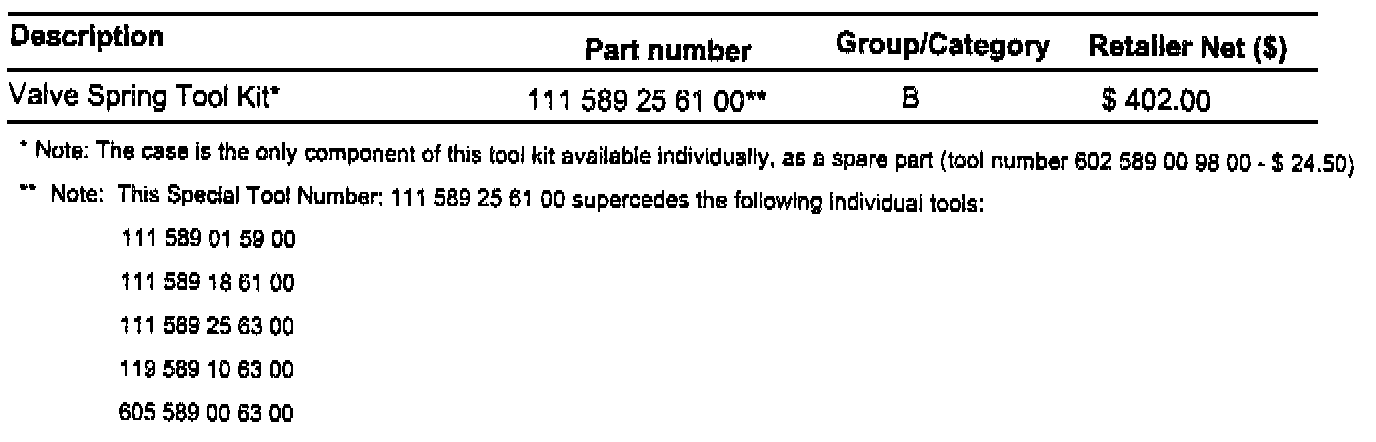 | Description | Part number | Group/Category | Retailer Net ($) |
|---|---|---|---|
| Valve Spring Tool Kit* | 111 589 25 61 00** | B | $ 402.00 |

* Note: The case is the only component of this tool kit available individually, as a spare part (tool number 602 589 00 98 00 - $ 24.50)

** Note: This Special Tool Number: 111 589 25 61 00 supercedes the following individual tools:

111 589 01 59 00
111 589 18 61 00
111 589 25 63 00
119 589 10 63 00
605 589 00 63 00